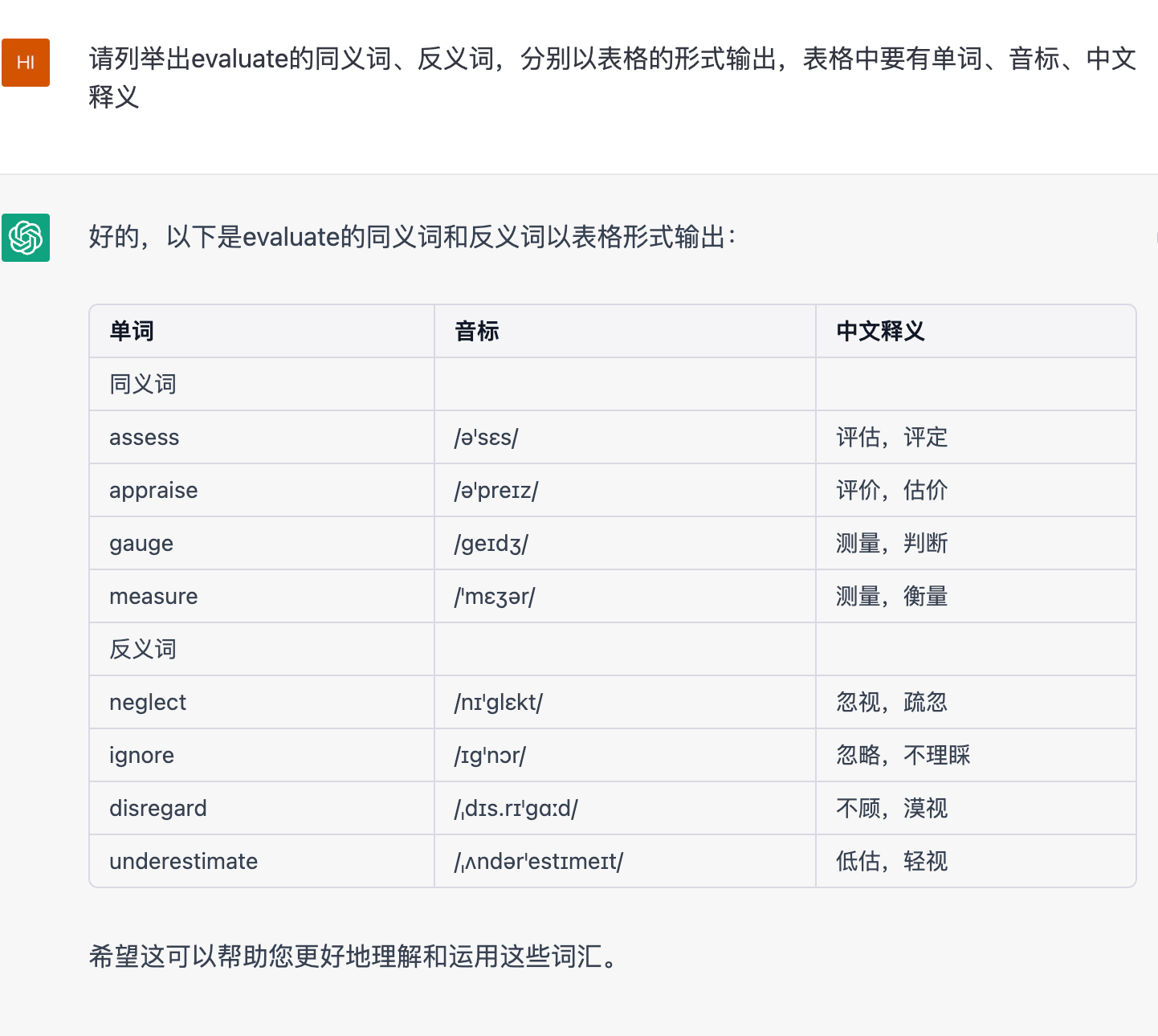 HI

请列举出evaluate的同义词、反义词，分别以表格的形式输出，表格中要有单词、音标、中文释义

好的，以下是evaluate的同义词和反义词以表格形式输出：

| 单词 | 音标 | 中文释义 |
|---|---|---|
| 同义词 | | |
| assess | /əˈsɛs/ | 评估，评定 |
| appraise | /əˈpreɪz/ | 评价，估价 |
| gauge | /geɪdʒ/ | 测量，判断 |
| measure | /ˈmɛʒər/ | 测量，衡量 |
| 反义词 | | |
| neglect | /nɪˈglɛkt/ | 忽视，疏忽 |
| ignore | /ɪgˈnɔr/ | 忽略，不理睬 |
| disregard | /ˌdɪs.rɪˈgɑːd/ | 不顾，漠视 |
| underestimate | /ˌʌndərˈestɪmeɪt/ | 低估，轻视 |

希望这可以帮助您更好地理解和运用这些词汇。